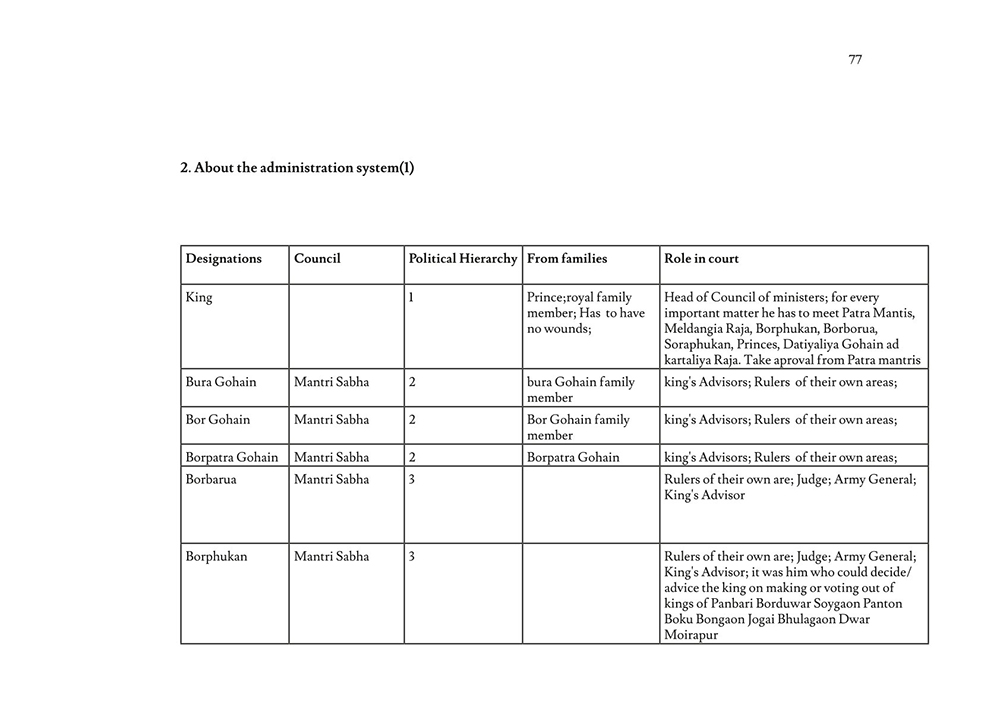 77

2. About the administration system(1)

| Designations | Council | Political Hierarchy | From families | Role in court |
|---|---|---|---|---|
| King | | 1 | Prince;royal family member; Has to have no wounds; | Head of Council of ministers; for every important matter he has to meet Patra Mantis, Meldangia Raja, Borphukan, Borborua, Soraphukan, Princes, Datiyaliya Gohain ad kartaliya Raja. Take aproval from Patra mantris |
| Bura Gohain | Mantri Sabha | 2 | bura Gohain family member | king's Advisors; Rulers of their own areas; |
| Bor Gohain | Mantri Sabha | 2 | Bor Gohain family member | king's Advisors; Rulers of their own areas; |
| Borpatra Gohain | Mantri Sabha | 2 | Borpatra Gohain | king's Advisors; Rulers of their own areas; |
| Borbarua | Mantri Sabha | 3 | | Rulers of their own are; Judge; Army General; King's Advisor |
| Borphukan | Mantri Sabha | 3 | | Rulers of their own are; Judge; Army General; King's Advisor; it was him who could decide/ advice the king on making or voting out of kings of Panbari Borduwar Soygaon Panton Boku Bongaon Jogai Bhulagaon Dwar Moirapur |